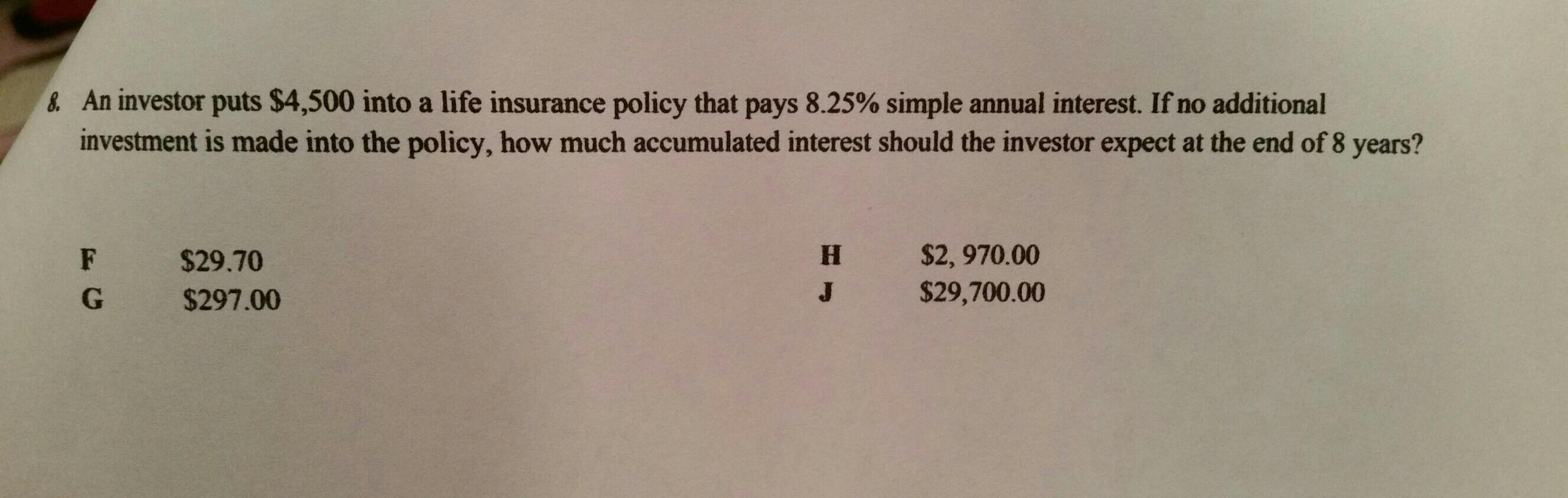 8. An investor puts $4,500 into a life insurance policy that pays 8.25% simple annual interest. If no additional investment is made into the policy, how much accumulated interest should the investor expect at the end of 8 years?

F $29.70
G $297.00

H $2, 970.00
J $29,700.00